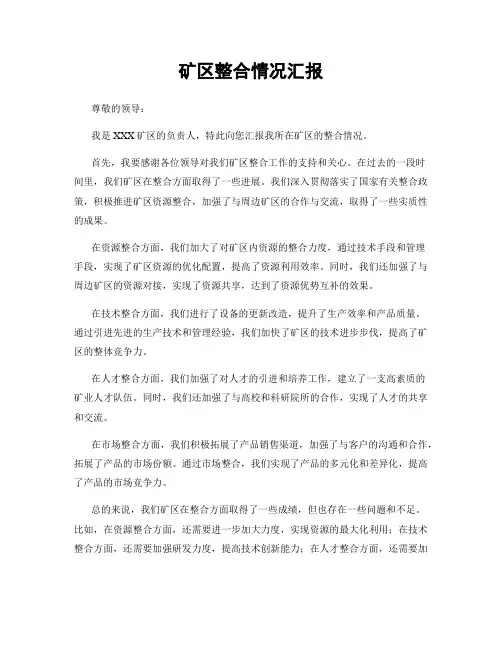 矿区整合情况汇报

尊敬的领导：

我是 XXX 矿区的负责人，特此向您汇报我所在矿区的整合情况。

首先，我要感谢各位领导对我们矿区整合工作的支持和关心。在过去的一段时间里，我们矿区在整合方面取得了一些进展。我们深入贯彻落实了国家有关整合政策，积极推进矿区资源整合，加强了与周边矿区的合作与交流，取得了一些实质性的成果。

在资源整合方面，我们加大了对矿区内资源的整合力度，通过技术手段和管理手段，实现了矿区资源的优化配置，提高了资源利用效率。同时，我们还加强了与周边矿区的资源对接，实现了资源共享，达到了资源优势互补的效果。

在技术整合方面，我们进行了设备的更新改造，提升了生产效率和产品质量。通过引进先进的生产技术和管理经验，我们加快了矿区的技术进步步伐，提高了矿区的整体竞争力。

在人才整合方面，我们加强了对人才的引进和培养工作，建立了一支高素质的矿业人才队伍。同时，我们还加强了与高校和科研院所的合作，实现了人才的共享和交流。

在市场整合方面，我们积极拓展了产品销售渠道，加强了与客户的沟通和合作，拓展了产品的市场份额。通过市场整合，我们实现了产品的多元化和差异化，提高了产品的市场竞争力。

总的来说，我们矿区在整合方面取得了一些成绩，但也存在一些问题和不足。比如，在资源整合方面，还需要进一步加大力度，实现资源的最大化利用；在技术整合方面，还需要加强研发力度，提高技术创新能力；在人才整合方面，还需要加